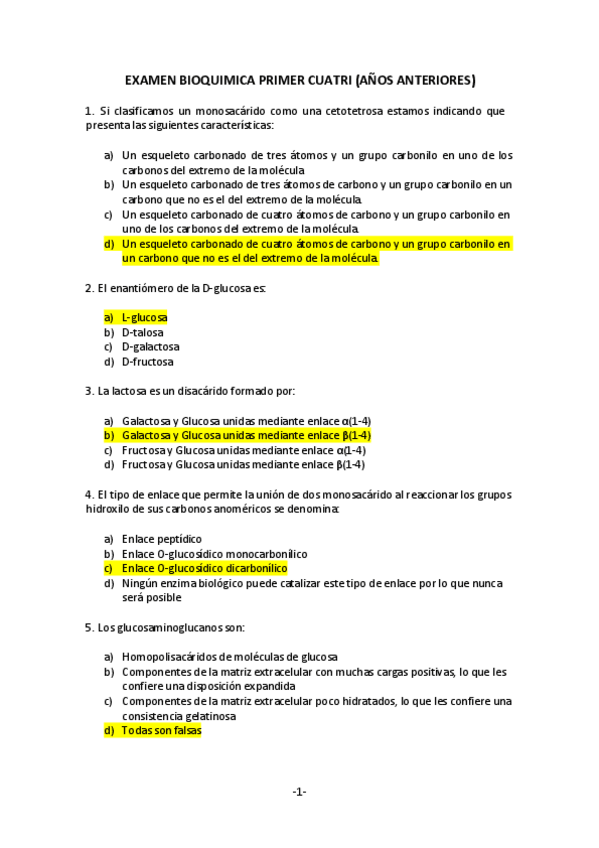 EXAMEN BIOQUIMICA PRIMER CUATRI (AÑOS ANTERIORES)

1. Si clasificamos un monosacárido como una cetotetrosa estamos indicando que presenta las siguientes características:

a) Un esqueleto carbonado de tres átomos y un grupo carbonilo en uno de los carbonos del extremo de la molécula
b) Un esqueleto carbonado de tres átomos de carbono y un grupo carbonilo en un carbono que no es el del extremo de la molécula.
c) Un esqueleto carbonado de cuatro átomos de carbono y un grupo carbonilo en uno de los carbonos del extremo de la molécula.
d) Un esqueleto carbonado de cuatro átomos de carbono y un grupo carbonilo en un carbono que no es el del extremo de la molécula.

2. El enantiómero de la D-glucosa es:

a) L-glucosa
b) D-talosa
c) D-galactosa
d) D-fructosa

3. La lactosa es un disacárido formado por:

a) Galactosa y Glucosa unidas mediante enlace α(1-4)
b) Galactosa y Glucosa unidas mediante enlace β(1-4)
c) Fructosa y Glucosa unidas mediante enlace α(1-4)
d) Fructosa y Glucosa unidas mediante enlace β(1-4)

4. El tipo de enlace que permite la unión de dos monosacárido al reaccionar los grupos hidroxilo de sus carbonos anoméricos se denomina:

a) Enlace peptídico
b) Enlace O-glucosídico monocarbonílico
c) Enlace O-glucosídico dicarbonílico
d) Ningún enzima biológico puede catalizar este tipo de enlace por lo que nunca será posible

5. Los glucosaminoglucanos son:

a) Homopolisacáridos de moléculas de glucosa
b) Componentes de la matriz extracelular con muchas cargas positivas, lo que les confiere una disposición expandida
c) Componentes de la matriz extracelular poco hidratados, lo que les confiere una consistencia gelatinosa
d) Todas son falsas

-1-